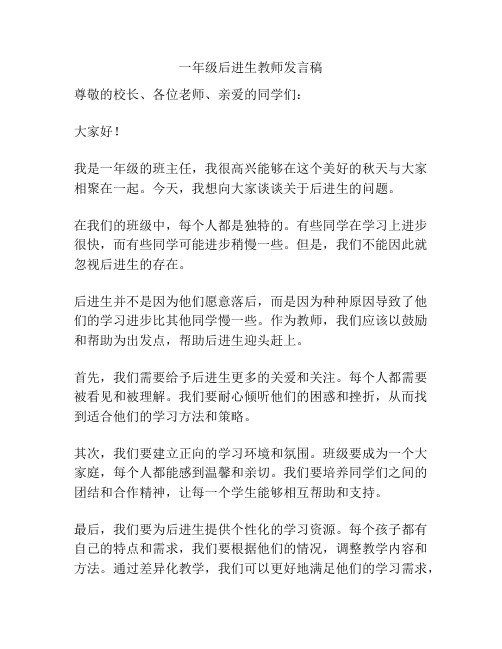 一年级后进生教师发言稿

尊敬的校长、各位老师、亲爱的同学们：

大家好！

我是一年级的班主任，我很高兴能够在这个美好的秋天与大家相聚在一起。今天，我想向大家谈谈关于后进生的问题。

在我们的班级中，每个人都是独特的。有些同学在学习上进步很快，而有些同学可能进步稍慢一些。但是，我们不能因此就忽视后进生的存在。

后进生并不是因为他们愿意落后，而是因为种种原因导致了他们的学习进步比其他同学慢一些。作为教师，我们应该以鼓励和帮助为出发点，帮助后进生迎头赶上。

首先，我们需要给予后进生更多的关爱和关注。每个人都需要被看见和被理解。我们要耐心倾听他们的困惑和挫折，从而找到适合他们的学习方法和策略。

其次，我们要建立正向的学习环境和氛围。班级要成为一个大家庭，每个人都能感到温馨和亲切。我们要培养同学们之间的团结和合作精神，让每一个学生能够相互帮助和支持。

最后，我们要为后进生提供个性化的学习资源。每个孩子都有自己的特点和需求，我们要根据他们的情况，调整教学内容和方法。通过差异化教学，我们可以更好地满足他们的学习需求，